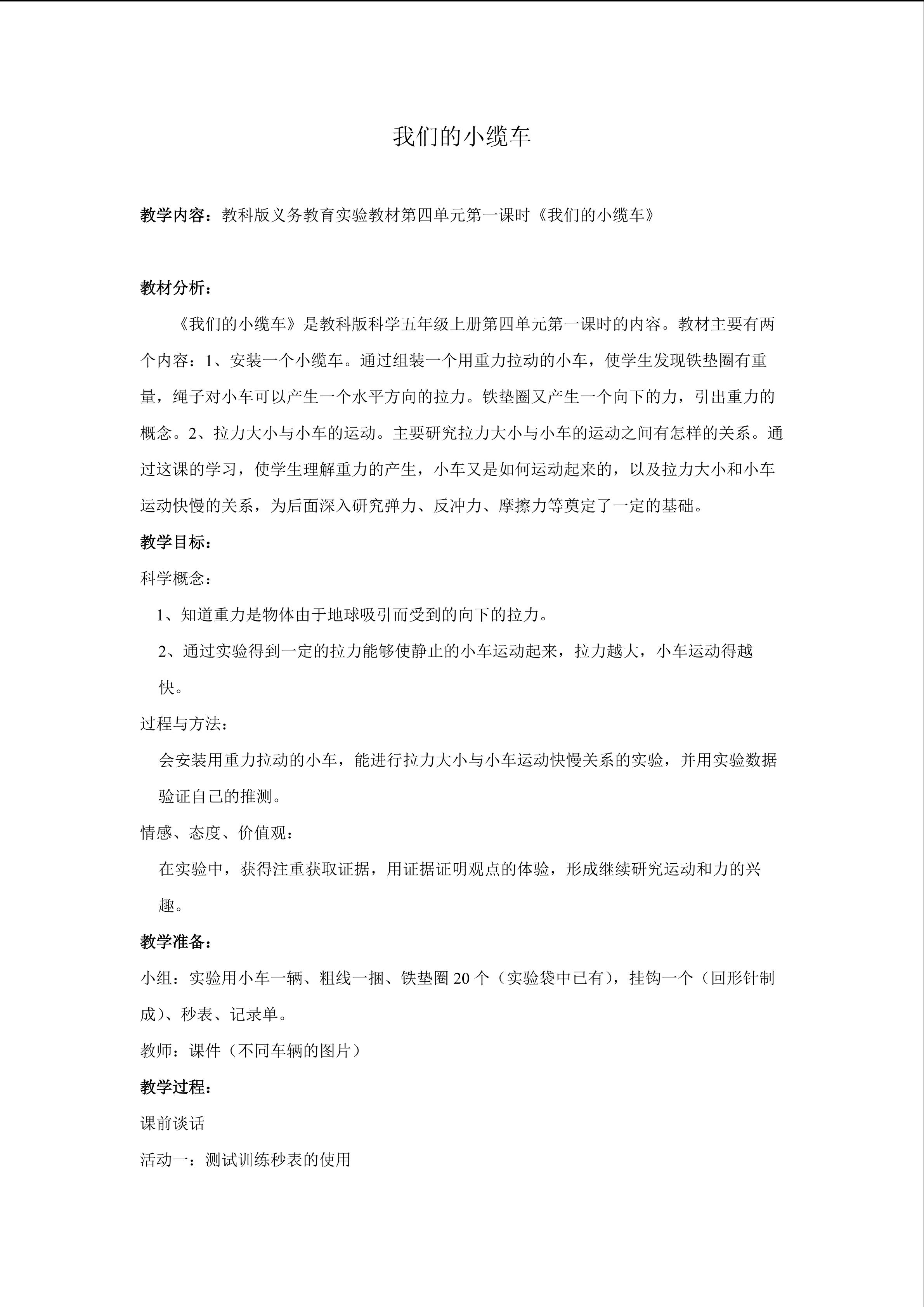 我们的小缆车

教学内容：教科版义务教育实验教材第四单元第一课时《我们的小缆车》

教材分析：

《我们的小缆车》是教科版科学五年级上册第四单元第一课时的内容。教材主要有两个内容：1、安装一个小缆车。通过组装一个用重力拉动的小车，使学生发现铁垫圈有重量，绳子对小车可以产生一个水平方向的拉力。铁垫圈又产生一个向下的力，引出重力的概念。2、拉力大小与小车的运动。主要研究拉力大小与小车的运动之间有怎样的关系。通过这课的学习，使学生理解重力的产生，小车又是如何运动起来的，以及拉力大小和小车运动快慢的关系，为后面深入研究弹力、反冲力、摩擦力等奠定了一定的基础。

教学目标：

科学概念：

1、知道重力是物体由于地球吸引而受到的向下的拉力。

2、通过实验得到一定的拉力能够使静止的小车运动起来，拉力越大，小车运动得越快。

过程与方法：

会安装用重力拉动的小车，能进行拉力大小与小车运动快慢关系的实验，并用实验数据验证自己的推测。

情感、态度、价值观：

在实验中，获得注重获取证据，用证据证明观点的体验，形成继续研究运动和力的兴趣。

教学准备：

小组：实验用小车一辆、粗线一捆、铁垫圈20个（实验袋中已有），挂钩一个（回形针制成）、秒表、记录单。

教师：课件（不同车辆的图片）

教学过程：

课前谈话

活动一：测试训练秒表的使用